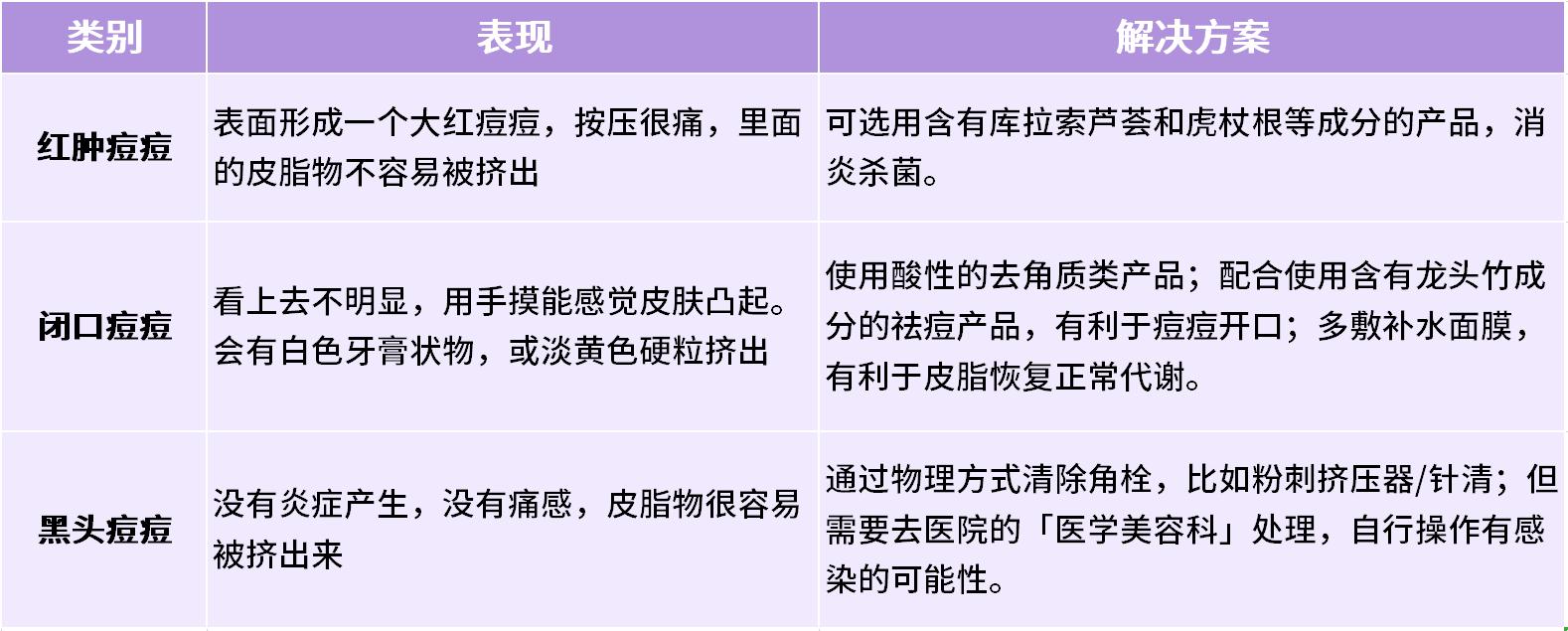 | 类别 | 表现 | 解决方案 |
|---|---|---|
| 红肿痘痘 | 表面形成一个大红痘痘，按压很痛，里面的皮脂物不容易被挤出 | 可选用含有库拉索芦荟和虎杖根等成分的产品，消炎杀菌。 |
| 闭口痘痘 | 看上去不明显，用手摸能感觉皮肤凸起。会有白色牙膏状物，或淡黄色硬粒挤出 | 使用酸性的去角质类产品；配合使用含有龙头竹成分的祛痘产品，有利于痘痘开口；多敷补水面膜，有利于皮脂恢复正常代谢。 |
| 黑头痘痘 | 没有炎症产生，没有痛感，皮脂物很容易被挤出来 | 通过物理方式清除角栓，比如粉刺挤压器/针清；但需要去医院的「医学美容科」处理，自行操作有感染的可能性。 |